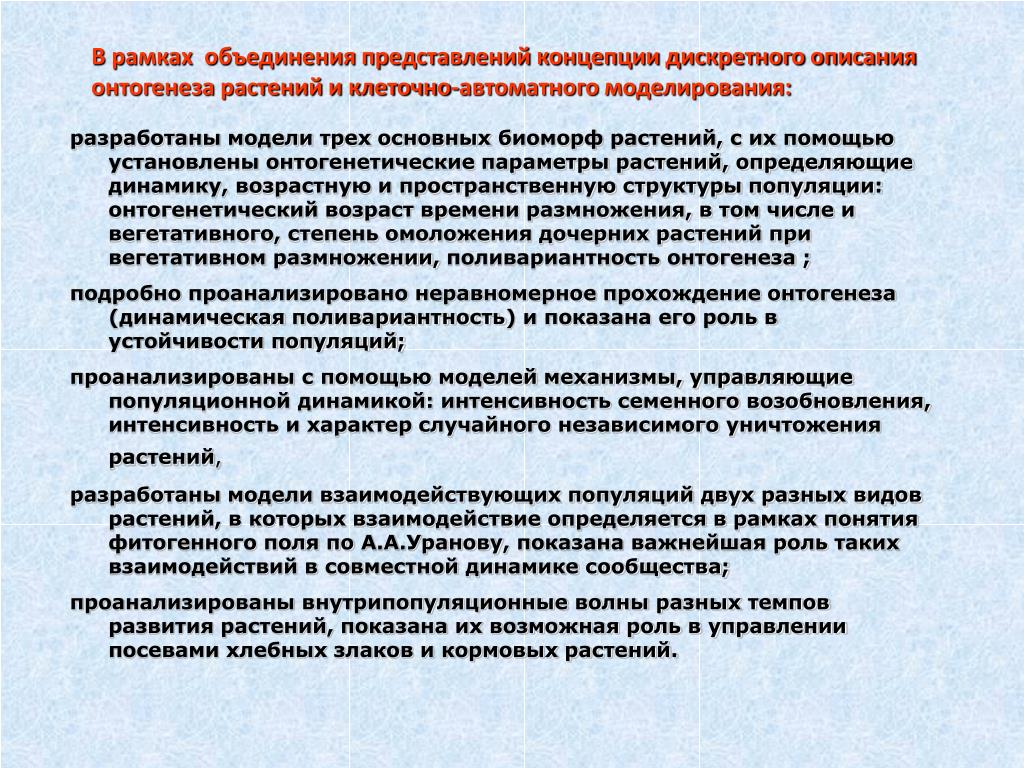 В рамках объединения представлений концепции дискретного описания онтогенеза растений и клеточно-автоматного моделирования:

разработаны модели трех основных биоморф растений, с их помощью установлены онтогенетические параметры растений, определяющие динамику, возрастную и пространственную структуры популяции: онтогенетический возраст времени размножения, в том числе и вегетативного, степень омоложения дочерних растений при вегетативном размножении, поливариантность онтогенеза ;

подробно проанализировано неравномерное прохождение онтогенеза (динамическая поливариантность) и показана его роль в устойчивости популяций;

проанализированы с помощью моделей механизмы, управляющие популяционной динамикой: интенсивность семенного возобновления, интенсивность и характер случайного независимого уничтожения растений,

разработаны модели взаимодействующих популяций двух разных видов растений, в которых взаимодействие определяется в рамках понятия фитогенного поля по А.А.Уранову, показана важнейшая роль таких взаимодействий в совместной динамике сообщества;

проанализированы внутрипопуляционные волны разных темпов развития растений, показана их возможная роль в управлении посевами хлебных злаков и кормовых растений.